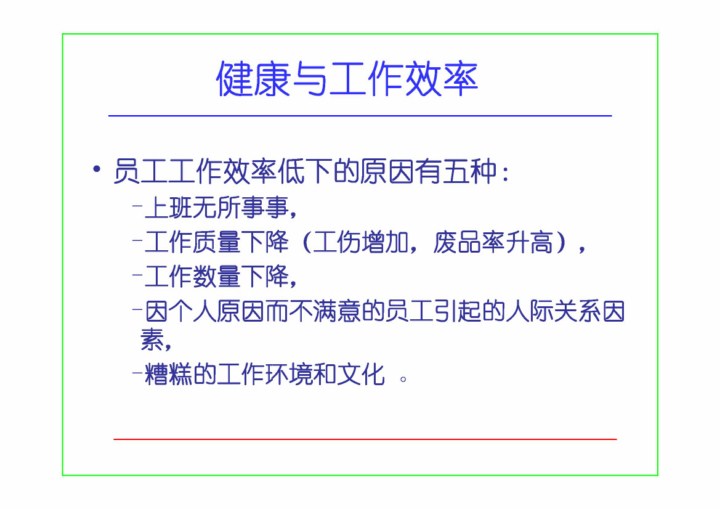 健康与工作效率

• 员工工作效率低下的原因有五种：
- 上班无所事事，
- 工作质量下降（工伤增加，废品率升高），
- 工作数量下降，
- 因个人原因而不满意的员工引起的人际关系因素，
- 糟糕的工作环境和文化。